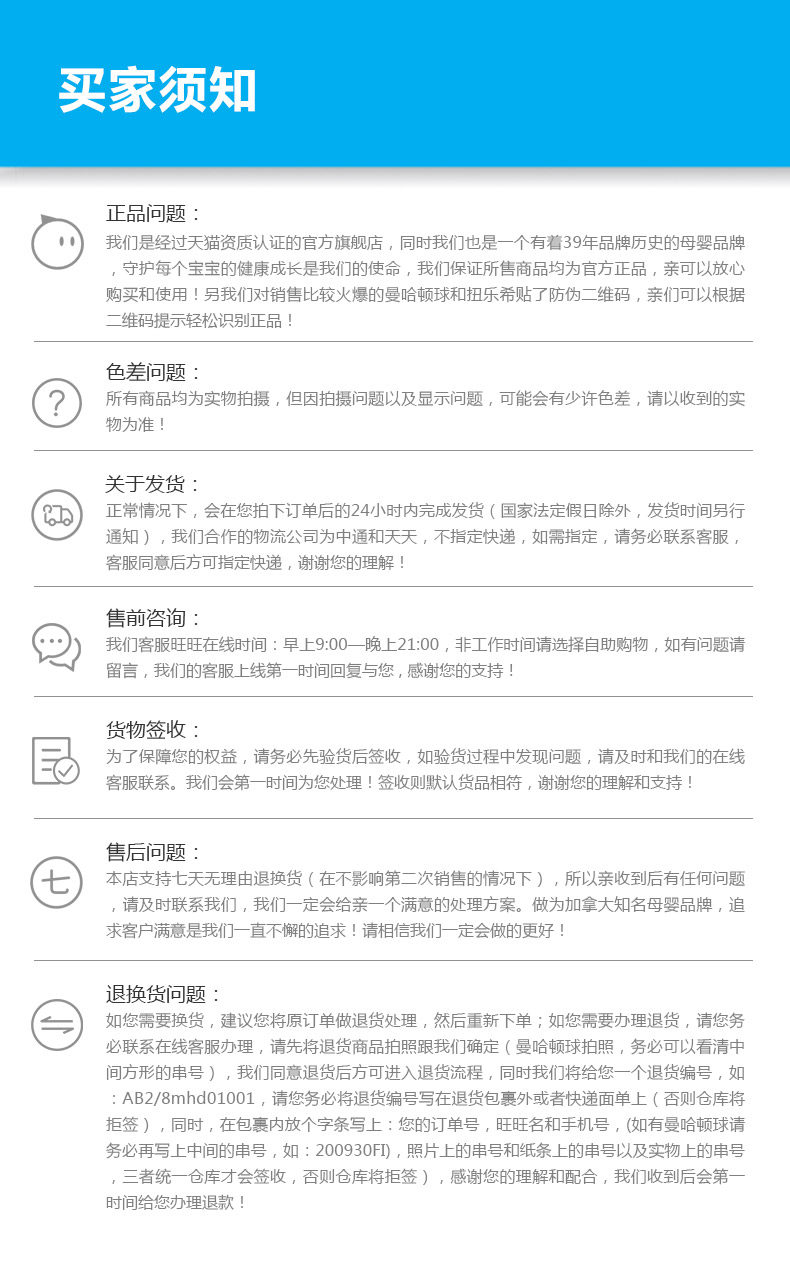 买家须知

正品问题：
我们是经过天猫资质认证的官方旗舰店，同时我们也是一个有着39年品牌历史的母婴品牌，守护每个宝宝的健康成长是我们的使命，我们保证所售商品均为官方正品，亲可以放心购买和使用！另我们对销售比较火爆的曼哈顿球和扭乐希贴了防伪二维码，亲们可以根据二维码提示轻松识别正品！

色差问题：
所有商品均为实物拍摄，但因拍摄问题以及显示问题，可能会有少许色差，请以收到的实物为准！

关于发货：
正常情况下，会在您拍下订单后的24小时内完成发货（国家法定假日除外，发货时间另行通知），我们合作的物流公司为中通和天天，不指定快递，如需指定，请务必联系客服，客服同意后方可指定快递，谢谢您的理解！

售前咨询：
我们客服旺旺在线时间：早上9:00—晚上21:00，非工作时间请选择自助购物，如有问题请留言，我们的客服上线第一时间回复与您，感谢您的支持！

货物签收：
为了保障您的权益，请务必先验货后签收，如验货过程中发现问题，请及时和我们的在线客服联系。我们会第一时间为您处理！签收则默认货品相符，谢谢您的理解和支持！

七

售后问题：
本店支持七天无理由退换货（在不影响第二次销售的情况下），所以亲收到后有任何问题，请及时联系我们，我们一定会给亲一个满意的处理方案。做为加拿大知名母婴品牌，追求客户满意是我们一直不懈的追求！请相信我们一定会做的更好！

退换货问题：
如您需要换货，建议您将原订单做退货处理，然后重新下单；如您需要办理退货，请您务必联系在线客服办理，请先将退货商品拍照跟我们确定（曼哈顿球拍照，务必可以看清中间方形的串号），我们同意退货后方可进入退货流程，同时我们将给您一个退货编号，如：AB2/8mhd01001，请您务必将退货编号写在退货包裹外或者快递面单上（否则仓库将拒签），同时，在包裹内放个字条写上：您的订单号，旺旺名和手机号，(如有曼哈顿球请务必再写上中间的串号，如：200930FI)，照片上的串号和纸条上的串号以及实物上的串号，三者统一仓库才会签收，否则仓库将拒签），感谢您的理解和配合，我们收到后会第一时间给您办理退款！